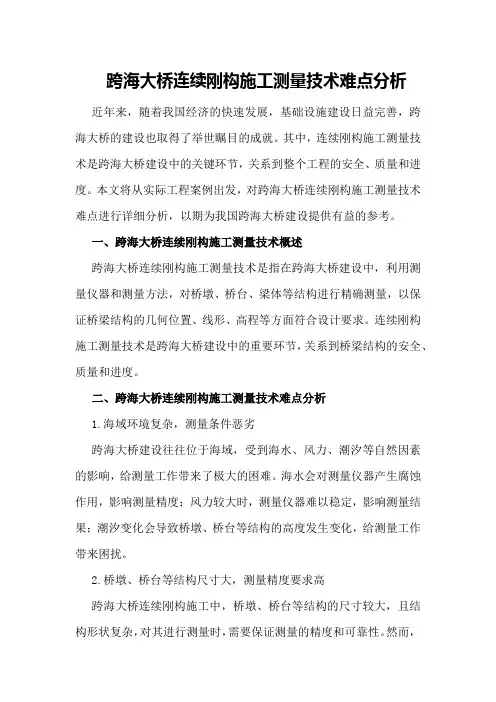 跨海大桥连续刚构施工测量技术难点分析

近年来，随着我国经济的快速发展，基础设施建设日益完善，跨海大桥的建设也取得了举世瞩目的成就。其中，连续刚构施工测量技术是跨海大桥建设中的关键环节，关系到整个工程的安全、质量和进度。本文将从实际工程案例出发，对跨海大桥连续刚构施工测量技术难点进行详细分析，以期为我国跨海大桥建设提供有益的参考。

一、跨海大桥连续刚构施工测量技术概述

跨海大桥连续刚构施工测量技术是指在跨海大桥建设中，利用测量仪器和测量方法，对桥墩、桥台、梁体等结构进行精确测量，以保证桥梁结构的几何位置、线形、高程等方面符合设计要求。连续刚构施工测量技术是跨海大桥建设中的重要环节，关系到桥梁结构的安全、质量和进度。

二、跨海大桥连续刚构施工测量技术难点分析

1.海域环境复杂，测量条件恶劣

跨海大桥建设往往位于海域，受到海水、风力、潮汐等自然因素的影响，给测量工作带来了极大的困难。海水会对测量仪器产生腐蚀作用，影响测量精度；风力较大时，测量仪器难以稳定，影响测量结果；潮汐变化会导致桥墩、桥台等结构的高度发生变化，给测量工作带来困扰。

2.桥墩、桥台等结构尺寸大，测量精度要求高

跨海大桥连续刚构施工中，桥墩、桥台等结构的尺寸较大，且结构形状复杂，对其进行测量时，需要保证测量的精度和可靠性。然而，